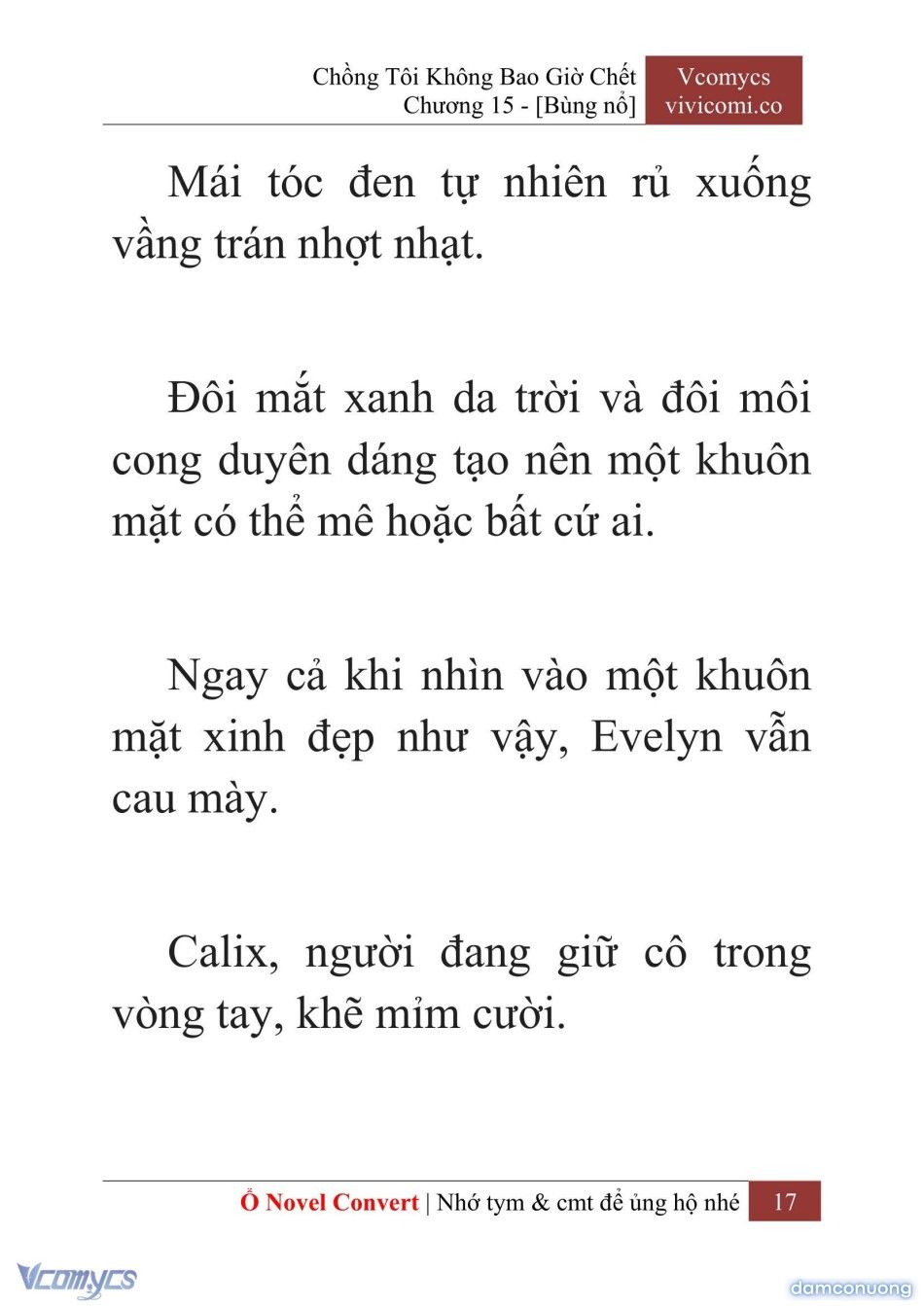 Chồng Tôi Không Bao Giờ Chết
Chương 15 - [Bùng nổ]

Vcomycs
vivicomi.co

Mái tóc đen tự nhiên rủ xuống vầng trán nhợt nhạt.

Đôi mắt xanh da trời và đôi môi cong duyên dáng tạo nên một khuôn mặt có thể mê hoặc bất cứ ai.

Ngay cả khi nhìn vào một khuôn mặt xinh đẹp như vậy, Evelyn vẫn cau mày.

Calix, người đang giữ cô trong vòng tay, khẽ mỉm cười.

Ổ Novel Convert | Nhớ tym & cmt để ủng hộ nhé 17

Vcomycs

damconuong